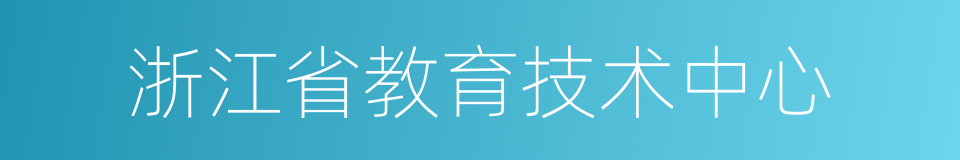 浙江省教育技术中心